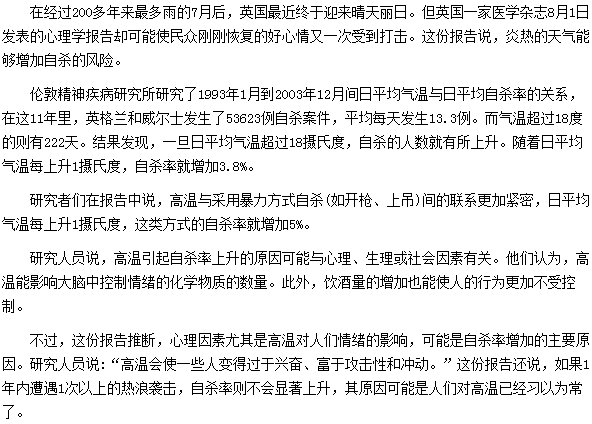 在经过200多年来最多雨的7月后，英国最近终于迎来晴天丽日。但英国一家医学杂志8月1日发表的心理学报告却可能使民众刚刚恢复的好心情又一次受到打击。这份报告说，炎热的天气能够增加自杀的风险。

伦敦精神疾病研究所研究了1993年1月到2003年12月间日平均气温与日平均自杀率的关系，在这11年里，英格兰和威尔士发生了53623例自杀案件，平均每天发生13.3例。而气温超过18度的则有222天。结果发现，一旦日平均气温超过18摄氏度，自杀的人数就有所上升。随着日平均气温每上升1摄氏度，自杀率就增加3.8%。

研究者们在报告中说，高温与采用暴力方式自杀(如开枪、上吊)间的联系更加紧密，日平均气温每上升1摄氏度，这类方式的自杀率就增加5%。

研究人员说，高温引起自杀率上升的原因可能与心理、生理或社会因素有关。他们认为，高温能影响大脑中控制情绪的化学物质的数量。此外，饮酒量的增加也能使人的行为更加不受控制。

不过，这份报告推断，心理因素尤其是高温对人们情绪的影响，可能是自杀率增加的主要原因。研究人员说：“高温会使一些人变得过于兴奋、富于攻击性和冲动。”这份报告还说，如果1年内遭遇1次以上的热浪袭击，自杀率则不会显著上升，其原因可能是人们对高温已经习以为常了。